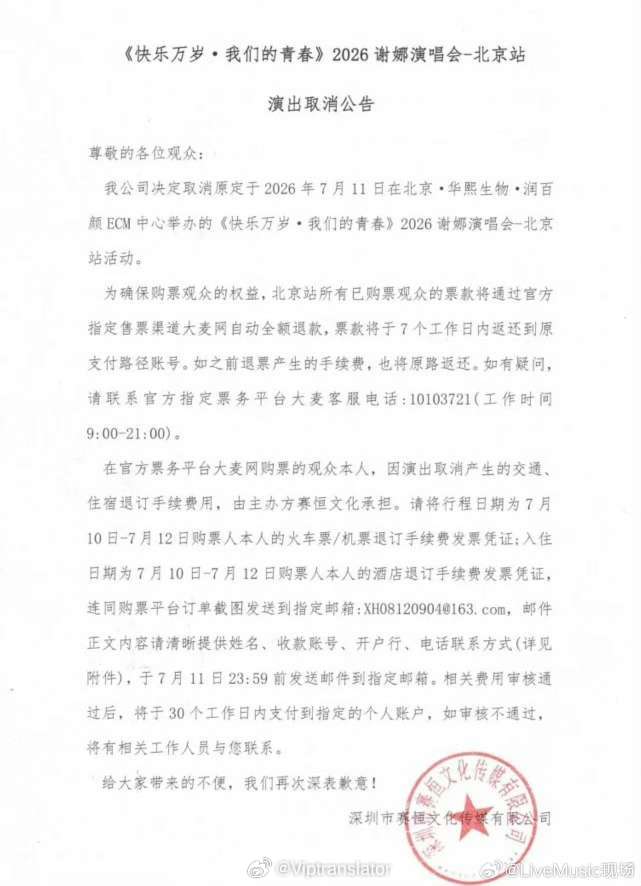 《快乐万岁·我们的青春》2026 谢娜演唱会-北京站

演出取消公告

尊敬的各位观众:

我公司决定取消原定于 2026 年 7 月 11 日在北京·华熙生物·润百颜 ECM 中心举办的《快乐万岁·我们的青春》2026 谢娜演唱会-北京站活动。

为确保购票观众的权益，北京站所有已购票观众的票款将通过官方指定售票渠道大麦网自动全额退款，票款将于 7 个工作日内返还到原支付路径账号。如之前退票产生的手续费，也将原路返还。如有疑问，请联系官方指定票务平台大麦客服电话:10103721（工作时间 9:00-21:00）。

在官方票务平台大麦网购票的观众本人，因演出取消产生的交通、住宿退订手续费用，由主办方赛恒文化承担。请将行程日期为 7 月 10 日-7 月 12 日购票人本人的火车票/机票退订手续费发票凭证;入住日期为 7 月 10 日-7 月 12 日购票人本人的酒店退订手续费发票凭证，连同购票平台订单截图发送到指定邮箱:XH08120904@163.com，邮件正文内容请清晰提供姓名、收款账号、开户行、电话联系方式（详见附件），于 7 月 11 日 23:59 前发送邮件到指定邮箱。相关费用审核通过后，将于 30 个工作日内支付到指定的个人账户，如审核不通过，将有相关工作人员与您联系。

给大家带来的不便，我们再次深表歉意！

深圳市赛恒文化传媒有限公司

深圳市赛恒文化传媒有限公司

@Viptranslator

@LiveMusic现场